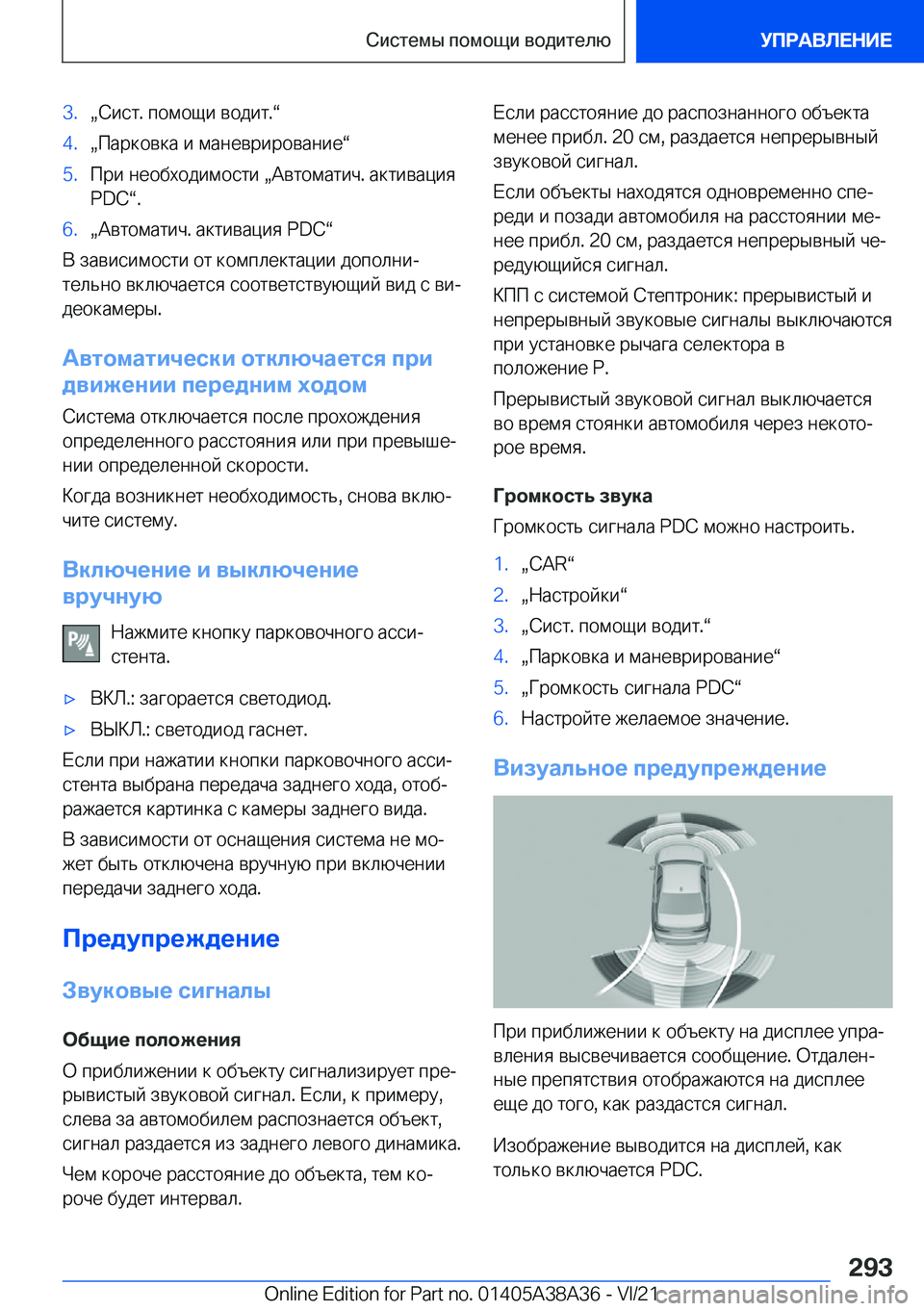 Системы помощи водителю УПРАВЛЕНИЕ

3. „Сист. помощи водит.“

4. „Парковка и маневрирование“

5. При необходимости „Автоматич. активация PDC“.

6. „Автоматич. активация PDC“

В зависимости от комплектации дополнительно включается соответствующий вид с видеокамеры.

Автоматически отключается при движении передним ходом

Система отключается после прохождения определенного расстояния или при превышении определенной скорости.

Когда возникнет необходимость, снова включите систему.

Включение и выключение вручную

Нажмите кнопку парковочного ассистента.

▷ ВКЛ.: загорается светодиод.

▷ ВЫКЛ.: светодиод гаснет.

Если при нажатии кнопки парковочного ассистента выбрана передача заднего хода, отображается картинка с камеры заднего вида.

В зависимости от оснащения система не может быть отключена вручную при включении передачи заднего хода.

Предупреждение

Звуковые сигналы

Общие положения

О приближении к объекту сигнализирует прерывистый звуковой сигнал. Если, к примеру, слева за автомобилем распознается объект, сигнал раздается из заднего левого динамика.

Чем короче расстояние до объекта, тем короче будет интервал.

Если расстояние до распознанного объекта менее прибл. 20 см, раздается непрерывный звуковой сигнал.

Если объекты находятся одновременно спереди и позади автомобиля на расстоянии менее прибл. 20 см, раздается непрерывный чередующийся сигнал.

КПП с системой Стептроник: прерывистый и непрерывный звуковые сигналы выключаются при установке рычага селектора в положение P.

Прерывистый звуковой сигнал выключается во время стоянки автомобиля через некоторое время.

Громкость звука

Громкость сигнала PDC можно настроить.

1. „CAR“

2. „Настройки“

3. „Сист. помощи водит.“

4. „Парковка и маневрирование“

5. „Громкость сигнала PDC“

6. Настройте желаемое значение.

Визуальное предупреждение

При приближении к объекту на дисплее управления высвечивается сообщение. Отдаленные препятствия отображаются на дисплее еще до того, как раздастся сигнал.

Изображение выводится на дисплей, как только включается PDC.

293

Online Edition for Part no. 01405A38A36 - VI/21 carmanualsonline.info